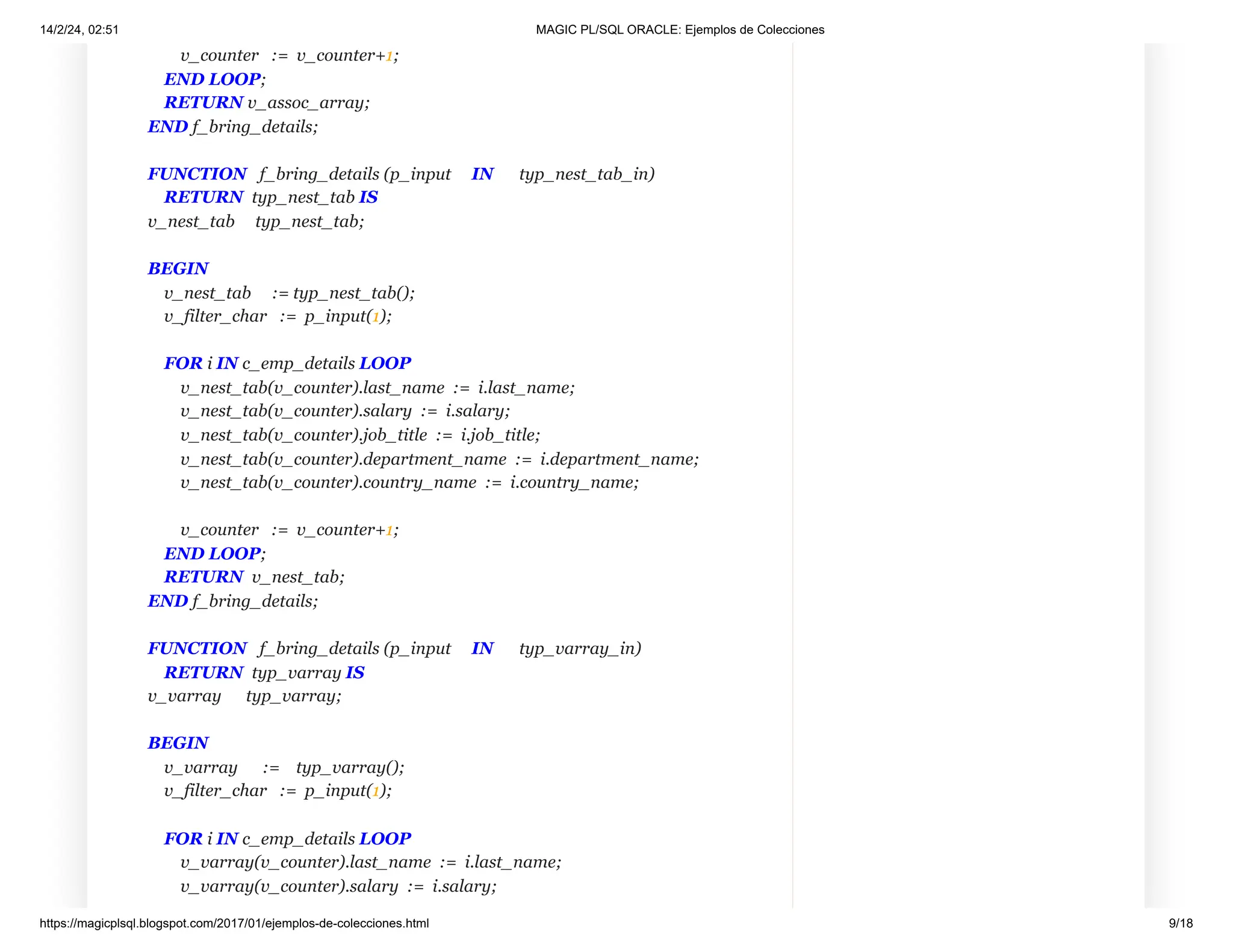 14/2/24, 02:51

MAGIC PL/SQL ORACLE: Ejemplos de Colecciones

v_counter := v_counter+1;
END LOOP;
RETURN v_assoc_array;
END f_bring_details;

FUNCTION f_bring_details (p_input IN typ_nest_tab_in)
RETURN typ_nest_tab IS
v_nest_tab typ_nest_tab;

BEGIN
v_nest_tab := typ_nest_tab();
v_filter_char := p_input(1);

FOR i IN c_emp_details LOOP
v_nest_tab(v_counter).last_name := i.last_name;
v_nest_tab(v_counter).salary := i.salary;
v_nest_tab(v_counter).job_title := i.job_title;
v_nest_tab(v_counter).department_name := i.department_name;
v_nest_tab(v_counter).country_name := i.country_name;

v_counter := v_counter+1;
END LOOP;
RETURN v_nest_tab;
END f_bring_details;

FUNCTION f_bring_details (p_input IN typ_varray_in)
RETURN typ_varray IS
v_varray typ_varray;

BEGIN
v_varray := typ_varray();
v_filter_char := p_input(1);

FOR i IN c_emp_details LOOP
v_varray(v_counter).last_name := i.last_name;
v_varray(v_counter).salary := i.salary;

https://magicplsql.blogspot.com/2017/01/ejemplos-de-colecciones.html

9/18